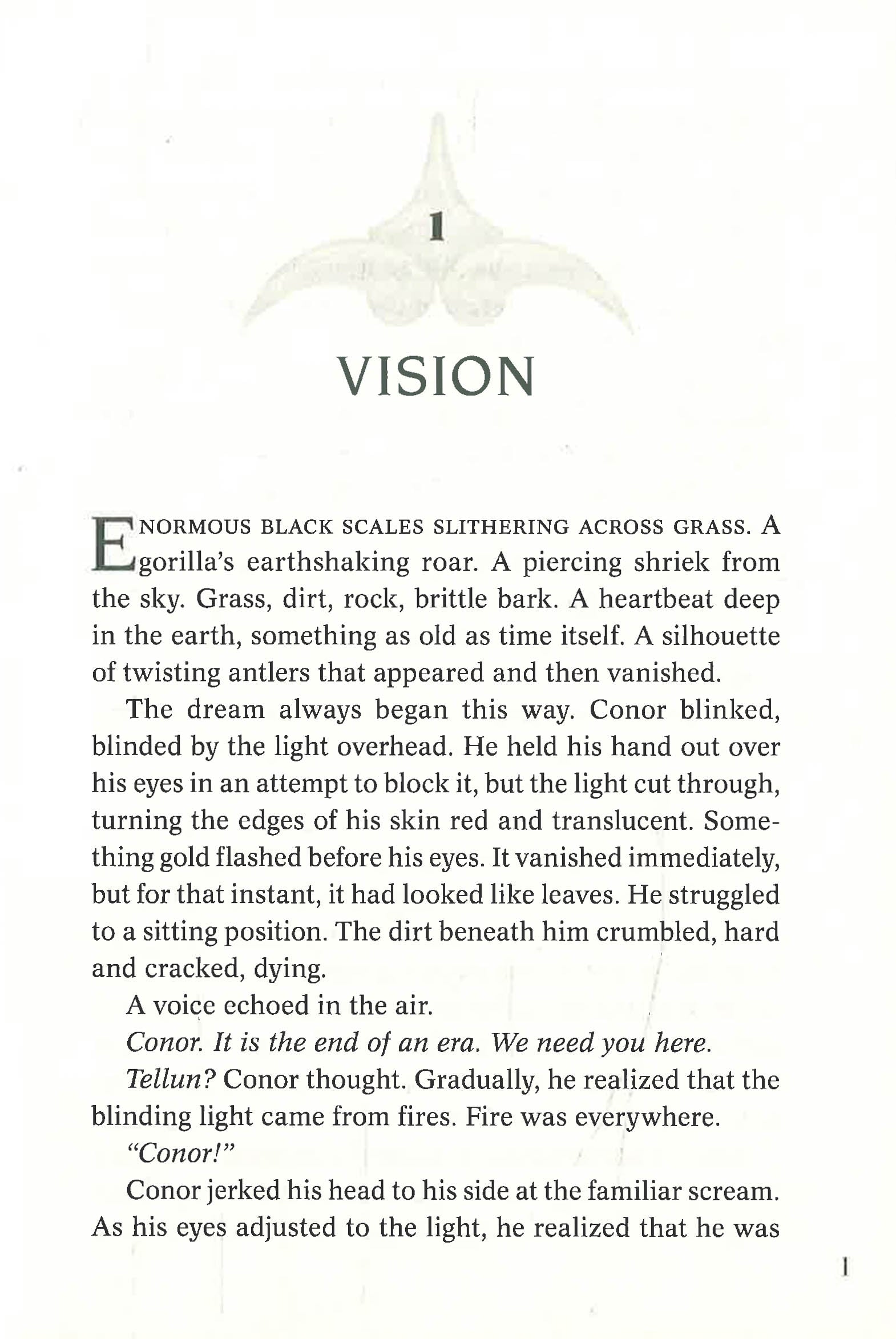 1

VISION

ENORMOUS BLACK SCALES SLITHERING ACROSS GRASS. A gorilla's earthshaking roar. A piercing shriek from the sky. Grass, dirt, rock, brittle bark. A heartbeat deep in the earth, something as old as time itself. A silhouette of twisting antlers that appeared and then vanished.

The dream always began this way. Conor blinked, blinded by the light overhead. He held his hand out over his eyes in an attempt to block it, but the light cut through, turning the edges of his skin red and translucent. Something gold flashed before his eyes. It vanished immediately, but for that instant, it had looked like leaves. He struggled to a sitting position. The dirt beneath him crumbled, hard and cracked, dying.

A voice echoed in the air.

Conor. It is the end of an era. We need you here.

Tellun? Conor thought. Gradually, he realized that the blinding light came from fires. Fire was everywhere.

"Conor!"

Conor jerked his head to his side at the familiar scream. As his eyes adjusted to the light, he realized that he was

1